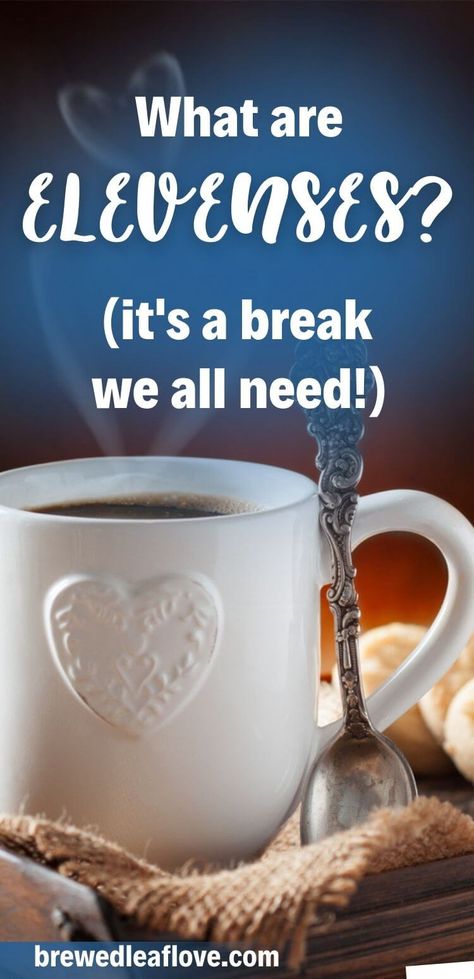 What are
ELEVENSES?
(it's a break
we all need!)

brewedleaflove.com